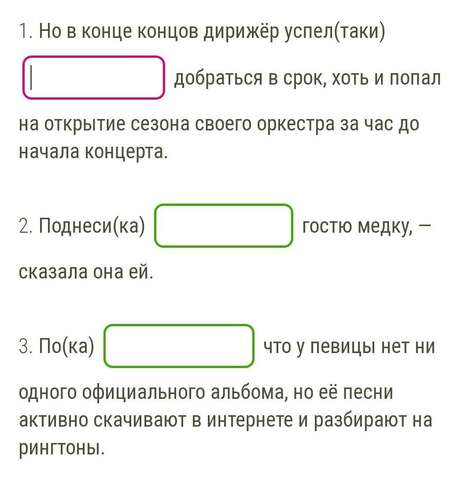 1. Но в конце концов дирижёр успел(таки) добраться в срок, хоть и попал на открытие сезона своего оркестра за час до начала концерта.

2. Поднеси(ка) гостю медку, — сказала она ей.

3. По(ка) что у певицы нет ни одного официального альбома, но её песни активно скачивают в интернете и разбирают на рингтоны.